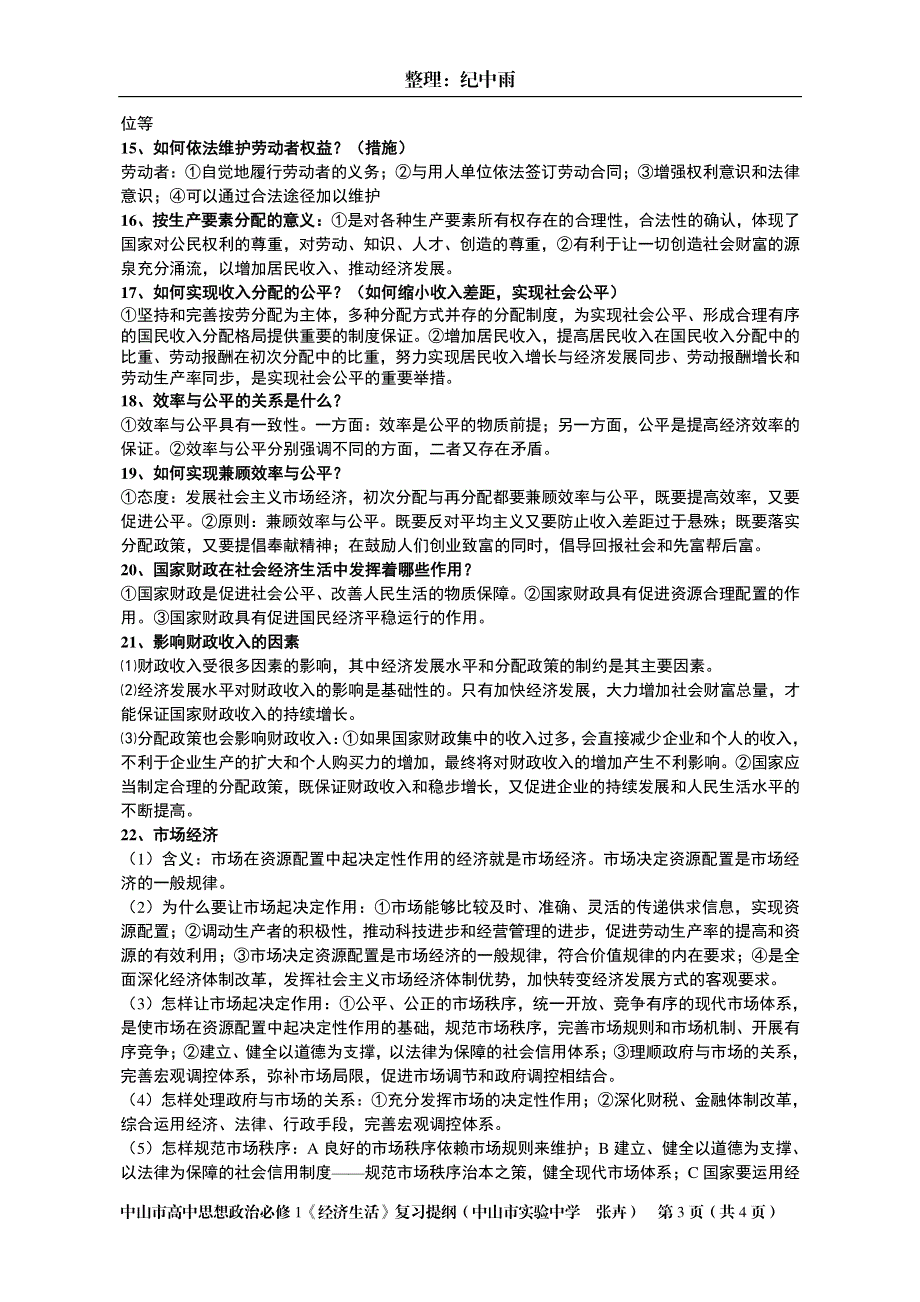 整理：纪中雨

位等

15、如何依法维护劳动者权益？（措施）

劳动者：①自觉地履行劳动者的义务；②与用人单位依法签订劳动合同；③增强权利意识和法律意识；④可以通过合法途径加以维护

16、按生产要素分配的意义：①是对各种生产要素所有权存在的合理性，合法性的确认，体现了国家对公民权利的尊重，对劳动、知识、人才、创造的尊重，②有利于让一切创造社会财富的源泉充分涌流，以增加居民收入、推动经济发展。

17、如何实现收入分配的公平？（如何缩小收入差距，实现社会公平）

①坚持和完善按劳分配为主体，多种分配方式并存的分配制度，为实现社会公平、形成合理有序的国民收入分配格局提供重要的制度保证。②增加居民收入，提高居民收入在国民收入分配中的比重、劳动报酬在初次分配中的比重，努力实现居民收入增长与经济发展同步、劳动报酬增长和劳动生产率同步，是实现社会公平的重要举措。

18、效率与公平的关系是什么？

①效率与公平具有一致性。一方面：效率是公平的物质前提；另一方面，公平是提高经济效率的保证。②效率与公平分别强调不同的方面，二者又存在矛盾。

19、如何实现兼顾效率与公平？

①态度：发展社会主义市场经济，初次分配与再分配都要兼顾效率与公平，既要提高效率，又要促进公平。②原则：兼顾效率与公平。既要反对平均主义又要防止收入差距过于悬殊；既要落实分配政策，又要提倡奉献精神；在鼓励人们创业致富的同时，倡导回报社会和先富帮后富。

20、国家财政在社会经济生活中发挥着哪些作用？

①国家财政是促进社会公平、改善人民生活的物质保障。②国家财政具有促进资源合理配置的作用。③国家财政具有促进国民经济平稳运行的作用。

21、影响财政收入的因素

⑴财政收入受很多因素的影响，其中经济发展水平和分配政策的制约是其主要因素。

⑵经济发展水平对财政收入的影响是基础性的。只有加快经济发展，大力增加社会财富总量，才能保证国家财政收入的持续增长。

⑶分配政策也会影响财政收入：①如果国家财政集中的收入过多，会直接减少企业和个人的收入，不利于企业生产的扩大和个人购买力的增加，最终将对财政收入的增加产生不利影响。②国家应当制定合理的分配政策，既保证财政收入和稳步增长，又促进企业的持续发展和人民生活水平的不断提高。

22、市场经济

（1）含义：市场在资源配置中起决定性作用的经济就是市场经济。市场决定资源配置是市场经济的一般规律。

（2）为什么要让市场起决定作用：①市场能够比较及时、准确、灵活的传递供求信息，实现资源配置；②调动生产者的积极性，推动科技进步和经营管理的进步，促进劳动生产率的提高和资源的有效利用；③市场决定资源配置是市场经济的一般规律，符合价值规律的内在要求；④是全面深化经济体制改革，发挥社会主义市场经济体制优势，加快转变经济发展方式的客观要求。

（3）怎样让市场起决定作用：①公平、公正的市场秩序，统一开放、竞争有序的现代市场体系，是使市场在资源配置中起决定性作用的基础，规范市场秩序，完善市场规则和市场机制、开展有序竞争；②建立、健全以道德为支撑，以法律为保障的社会信用体系；③理顺政府与市场的关系，完善宏观调控体系，弥补市场局限，促进市场调节和政府调控相结合。

（4）怎样处理政府与市场的关系：①充分发挥市场的决定性作用；②深化财税、金融体制改革，综合运用经济、法律、行政手段，完善宏观调控体系。

（5）怎样规范市场秩序：A 良好的市场秩序依赖市场规则来维护；B 建立、健全以道德为支撑、以法律为保障的社会信用制度——规范市场秩序治本之策，健全现代市场体系；C 国家要运用经

中山市高中思想政治必修 1《经济生活》复习提纲（中山市实验中学 张卉） 第 3 页（共 4 页）